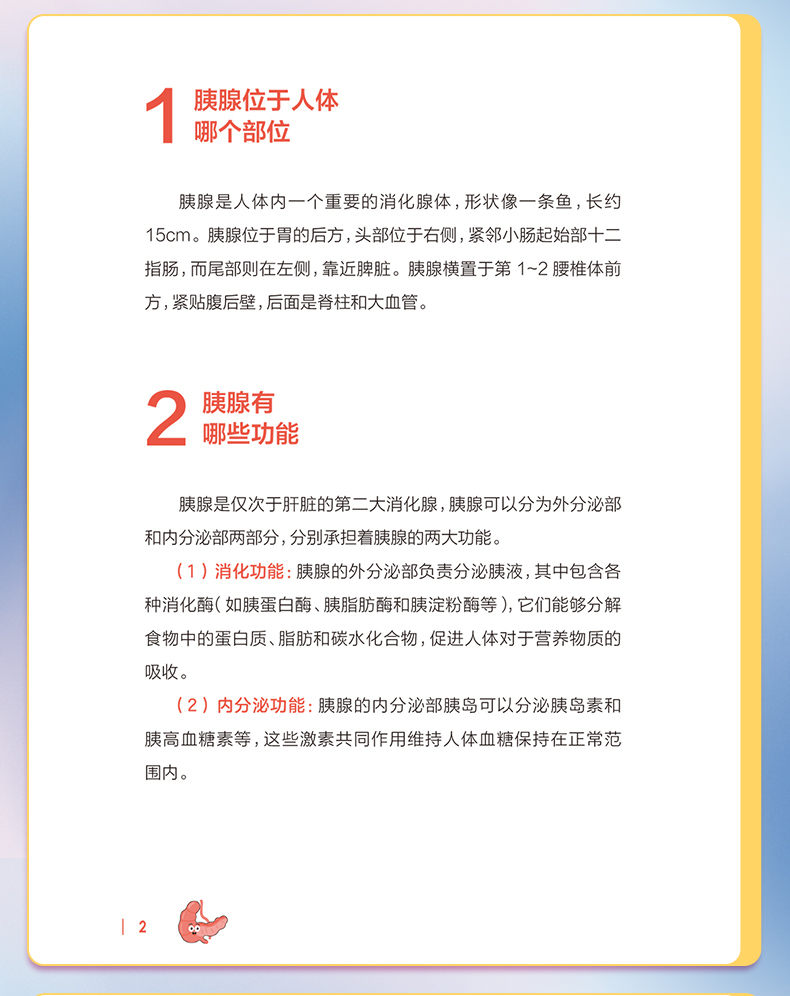 1 胰腺位于人体哪个部位

胰腺是人体内一个重要的消化腺体，形状像一条鱼，长约15cm。胰腺位于胃的后方，头部位于右侧，紧邻小肠起始部十二指肠，而尾部则在左侧，靠近脾脏。胰腺横置于第 1~2 腰椎体前方，紧贴腹后壁，后面是脊柱和大血管。

2 胰腺有哪些功能

胰腺是仅次于肝脏的第二大消化腺，胰腺可以分为外分泌部和内分泌部两部分，分别承担着胰腺的两大功能。

（1）消化功能：胰腺的外分泌部负责分泌胰液，其中包含各种消化酶（如胰蛋白酶、胰脂肪酶和胰淀粉酶等），它们能够分解食物中的蛋白质、脂肪和碳水化合物，促进人体对于营养物质的吸收。

（2）内分泌功能：胰腺的内分泌部胰岛可以分泌胰岛素和胰高血糖素等，这些激素共同作用维持人体血糖保持在正常范围内。

| 2